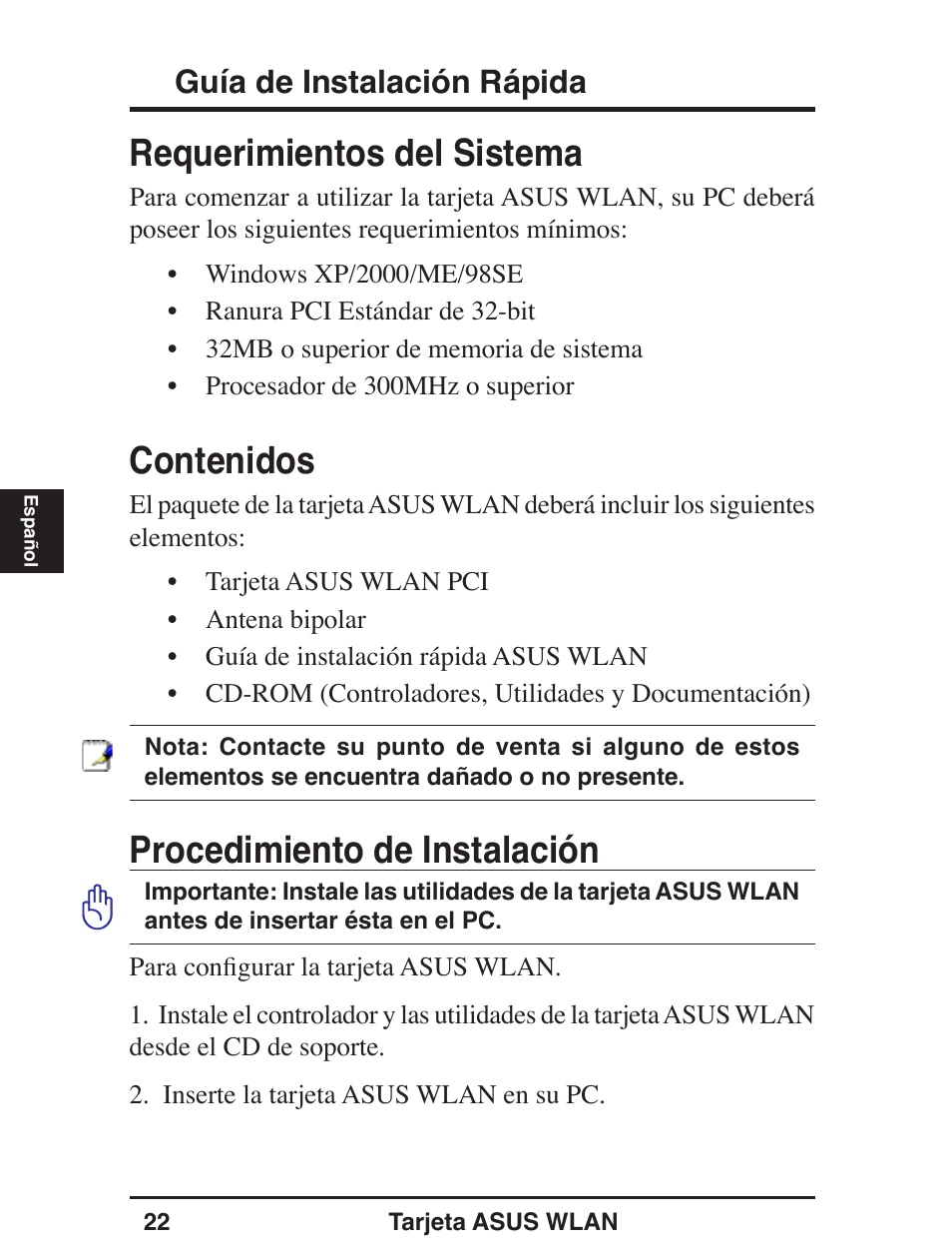 Guía de Instalación Rápida

Requerimientos del Sistema

Para comenzar a utilizar la tarjeta ASUS WLAN, su PC deberá poseer los siguientes requerimientos mínimos:

• Windows XP/2000/ME/98SE
• Ranura PCI Estándar de 32-bit
• 32MB o superior de memoria de sistema
• Procesador de 300MHz o superior

Contenidos

Español

El paquete de la tarjeta ASUS WLAN deberá incluir los siguientes elementos:

• Tarjeta ASUS WLAN PCI
• Antena bipolar
• Guía de instalación rápida ASUS WLAN
• CD-ROM (Controladores, Utilidades y Documentación)

Nota: Contacte su punto de venta si alguno de estos elementos se encuentra dañado o no presente.

Procedimiento de Instalación

Importante: Instale las utilidades de la tarjeta ASUS WLAN antes de insertar ésta en el PC.

Para configurar la tarjeta ASUS WLAN.

1. Instale el controlador y las utilidades de la tarjeta ASUS WLAN desde el CD de soporte.

2. Inserte la tarjeta ASUS WLAN en su PC.

22 Tarjeta ASUS WLAN